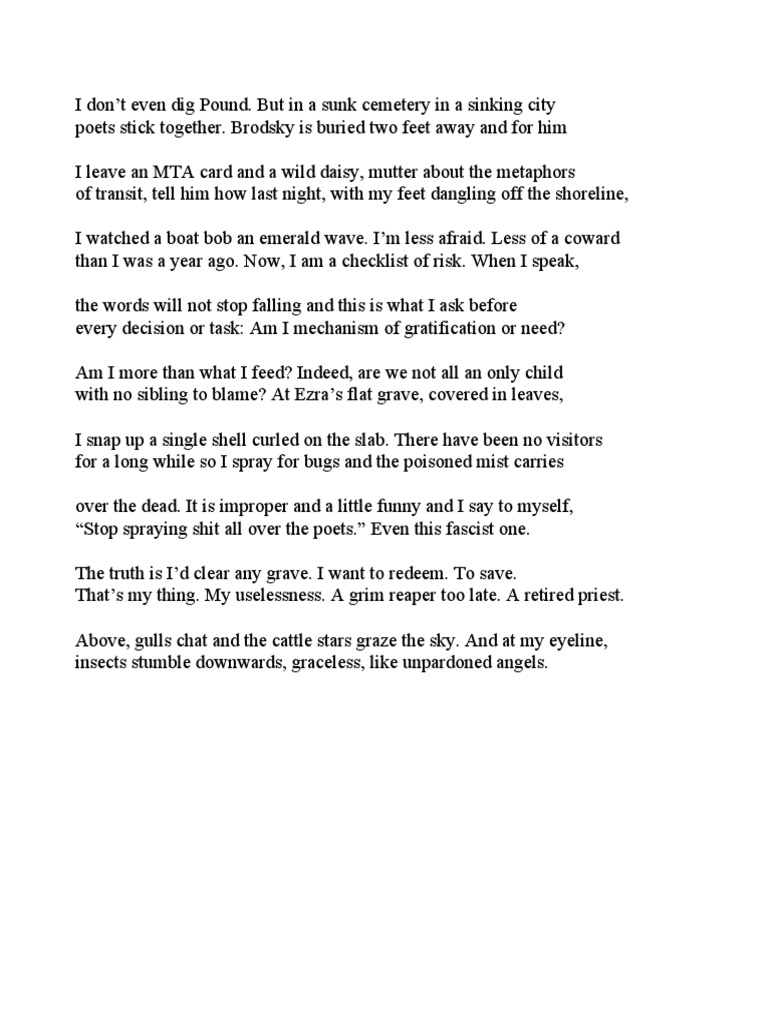 I don’t even dig Pound. But in a sunk cemetery in a sinking city
poets stick together. Brodsky is buried two feet away and for him

I leave an MTA card and a wild daisy, mutter about the metaphors
of transit, tell him how last night, with my feet dangling off the shoreline,

I watched a boat bob an emerald wave. I’m less afraid. Less of a coward
than I was a year ago. Now, I am a checklist of risk. When I speak,

the words will not stop falling and this is what I ask before
every decision or task: Am I mechanism of gratification or need?

Am I more than what I feed? Indeed, are we not all an only child
with no sibling to blame? At Ezra’s flat grave, covered in leaves,

I snap up a single shell curled on the slab. There have been no visitors
for a long while so I spray for bugs and the poisoned mist carries

over the dead. It is improper and a little funny and I say to myself,
“Stop spraying shit all over the poets.” Even this fascist one.

The truth is I’d clear any grave. I want to redeem. To save.
That’s my thing. My uselessness. A grim reaper too late. A retired priest.

Above, gulls chat and the cattle stars graze the sky. And at my eyeline,
insects stumble downwards, graceless, like unpardoned angels.